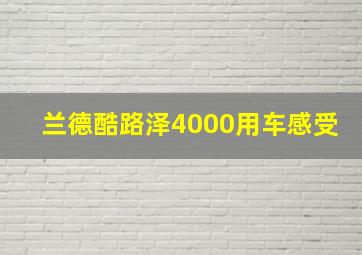 兰德酷路泽4000用车感受